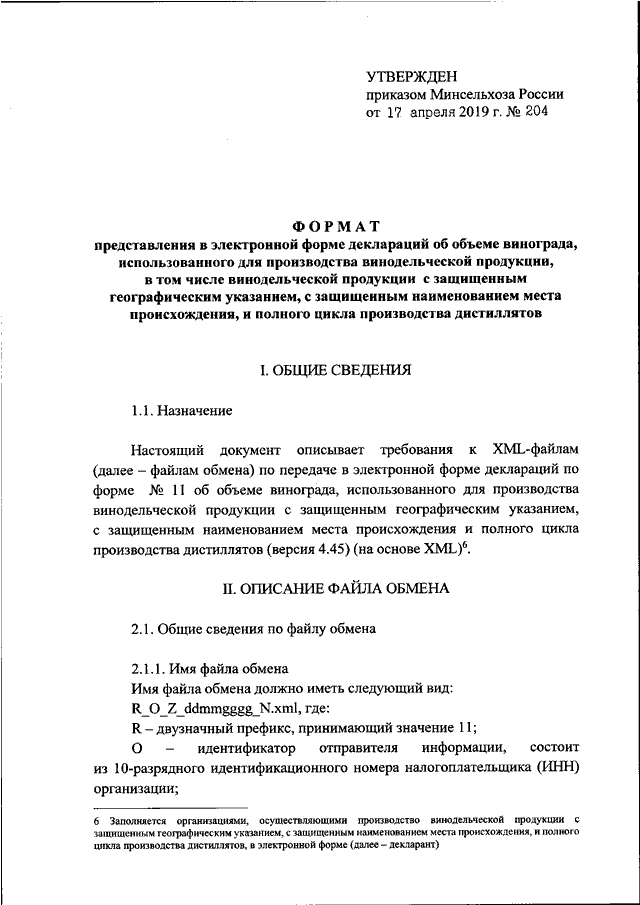 УТВЕРЖДЕН
приказом Минсельхоза России
от 17 апреля 2019 г. № 204

ФОРМАТ
представления в электронной форме деклараций об объеме винограда, использованного для производства винодельческой продукции, в том числе винодельческой продукции с защищенным географическим указанием, с защищенным наименованием места происхождения, и полного цикла производства дистиллятов

I. ОБЩИЕ СВЕДЕНИЯ

1.1. Назначение

Настоящий документ описывает требования к XML-файлам (далее – файлам обмена) по передаче в электронной форме деклараций по форме № 11 об объеме винограда, использованного для производства винодельческой продукции с защищенным географическим указанием, с защищенным наименованием места происхождения и полного цикла производства дистиллятов (версия 4.45) (на основе XML)$^6$.

II. ОПИСАНИЕ ФАЙЛА ОБМЕНА

2.1. Общие сведения по файлу обмена

2.1.1. Имя файла обмена
Имя файла обмена должно иметь следующий вид:
R_O_Z_ddmmgggg_N.xml, где:
R – двузначный префикс, принимающий значение 11;
O – идентификатор отправителя информации, состоит из 10-разрядного идентификационного номера налогоплательщика (ИНН) организации;

6 Заполняется организациями, осуществляющими производство винодельческой продукции с защищенным географическим указанием, с защищенным наименованием места происхождения, и полного цикла производства дистиллятов, в электронной форме (далее – декларант)